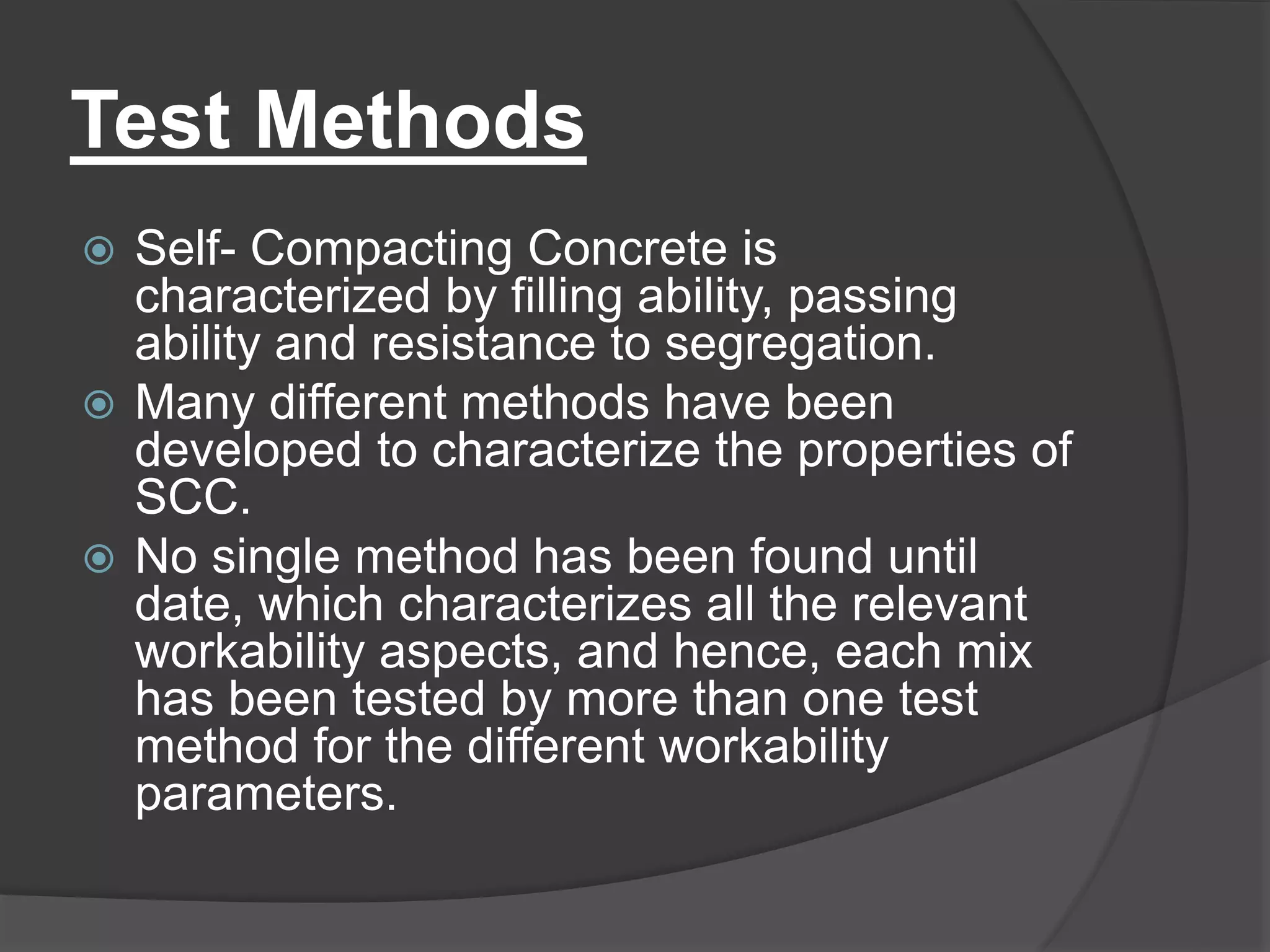 Test Methods

Self- Compacting Concrete is characterized by filling ability, passing ability and resistance to segregation.

Many different methods have been developed to characterize the properties of SCC.

No single method has been found until date, which characterizes all the relevant workability aspects, and hence, each mix has been tested by more than one test method for the different workability parameters.